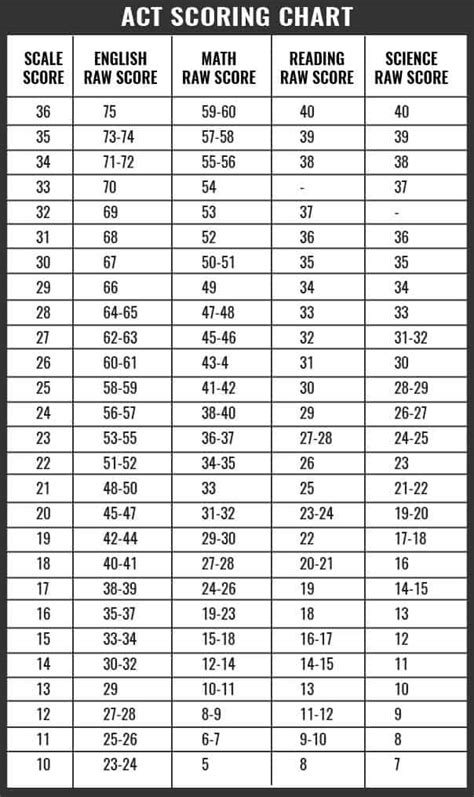 ACT SCORING CHART

| SCALE SCORE | ENGLISH RAW SCORE | MATH RAW SCORE | READING RAW SCORE | SCIENCE RAW SCORE |
|---|---|---|---|---|
| 36 | 75 | 59-60 | 40 | 40 |
| 35 | 73-74 | 57-58 | 39 | 39 |
| 34 | 71-72 | 55-56 | 38 | 38 |
| 33 | 70 | 54 | - | 37 |
| 32 | 69 | 53 | 37 | - |
| 31 | 68 | 52 | 36 | 36 |
| 30 | 67 | 50-51 | 35 | 35 |
| 29 | 66 | 49 | 34 | 34 |
| 28 | 64-65 | 47-48 | 33 | 33 |
| 27 | 62-63 | 45-46 | 32 | 31-32 |
| 26 | 60-61 | 43-4 | 31 | 30 |
| 25 | 58-59 | 41-42 | 30 | 28-29 |
| 24 | 56-57 | 38-40 | 29 | 26-27 |
| 23 | 53-55 | 36-37 | 27-28 | 24-25 |
| 22 | 51-52 | 34-35 | 26 | 23 |
| 21 | 48-50 | 33 | 25 | 21-22 |
| 20 | 45-47 | 31-32 | 23-24 | 19-20 |
| 19 | 42-44 | 29-30 | 22 | 17-18 |
| 18 | 40-41 | 27-28 | 20-21 | 16 |
| 17 | 38-39 | 24-26 | 19 | 14-15 |
| 16 | 35-37 | 19-23 | 18 | 13 |
| 15 | 33-34 | 15-18 | 16-17 | 12 |
| 14 | 30-32 | 12-14 | 14-15 | 11 |
| 13 | 29 | 10-11 | 13 | 10 |
| 12 | 27-28 | 8-9 | 11-12 | 9 |
| 11 | 25-26 | 6-7 | 9-10 | 8 |
| 10 | 23-24 | 5 | 8 | 7 |